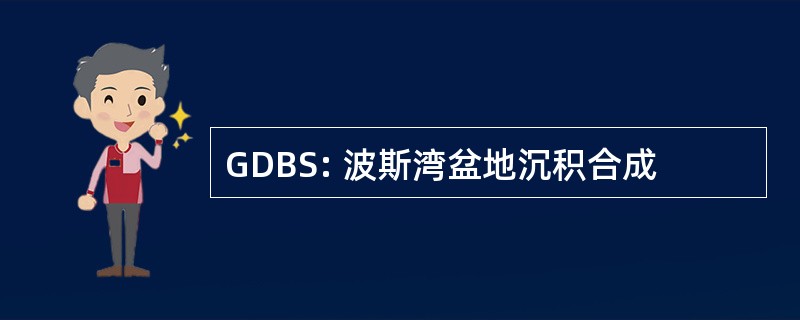 GDBS: 波斯湾盆地沉积合成